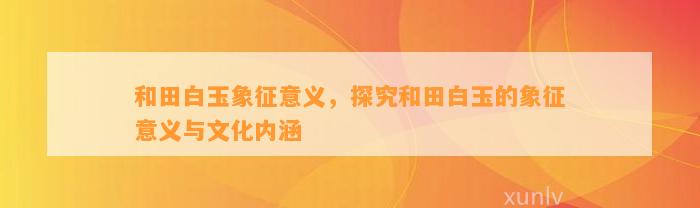 和田白玉象征意义，探究和田白玉的象征意义与文化内涵

xunlv